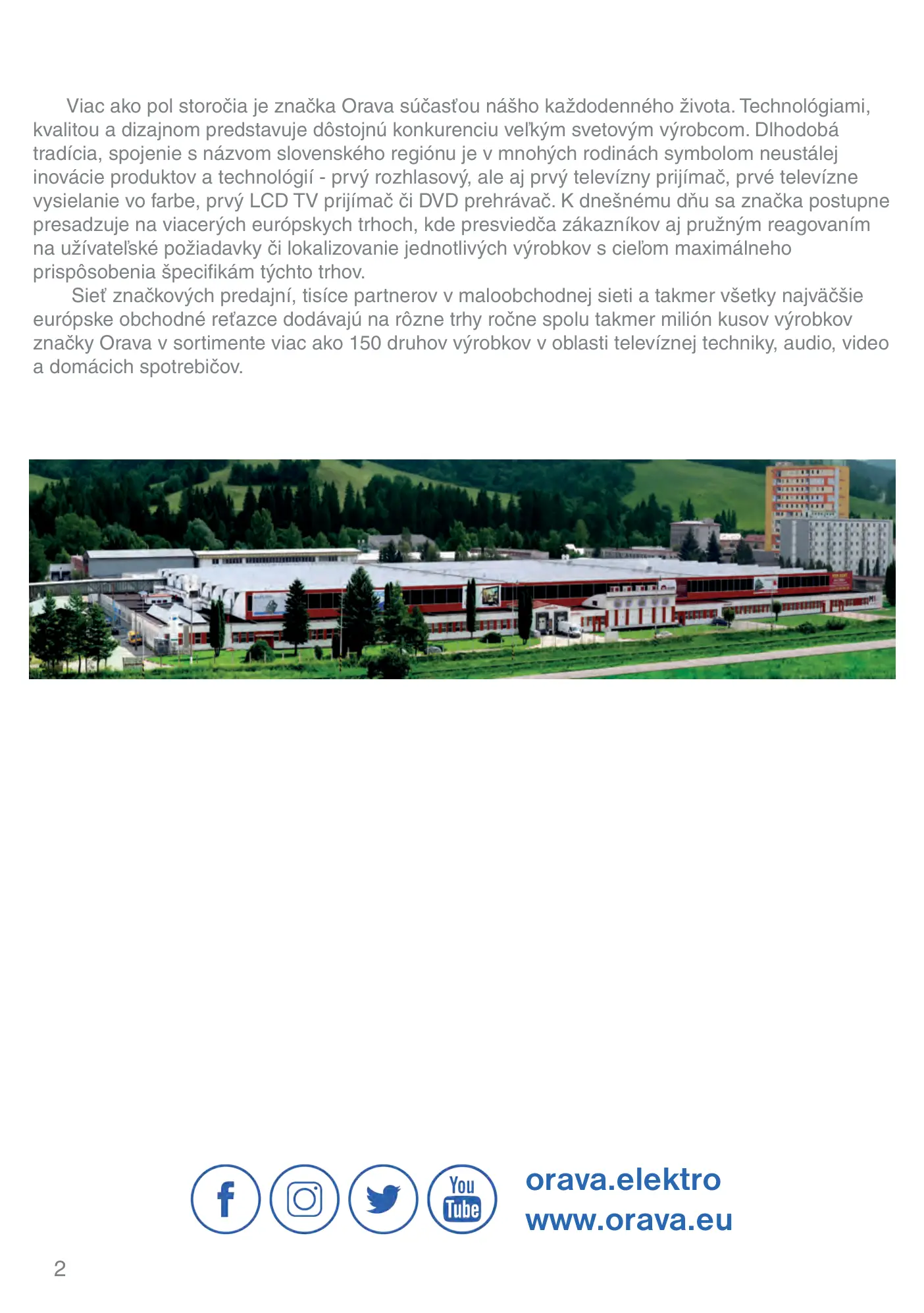 Viac ako pol storočia je značka Orava súčasťou nášho každodenného života. Technológiami, kvalitou a dizajnom predstavuje dôstojnú konkurenciu veľkým svetovým výrobcom. Dlhodobá tradícia, spojenie s názvom slovenského regiónu je v mnohých rodinách symbolom neustálej inovácie produktov a technológií - prvý rozhlasový, ale aj prvý televízny prijímač, prvé televízne vysielanie vo farbe, prvý LCD TV prijímač či DVD prehrávač. K dnešnému dňu sa značka postupne presadzuje na viacerých európskych trhoch, kde presviedča zákazníkov aj pružným reagovaním na užívateľské požiadavky či lokalizovanie jednotlivých výrobkov s cieľom maximálneho prispôsobenia špecifikám týchto trhov.

Sieť značkových predajní, tisíce partnerov v maloobchodnej sieti a takmer všetky najväčšie európske obchodné reťazce dodávajú na rôzne trhy ročne spolu takmer milión kusov výrobkov značky Orava v sortimente viac ako 150 druhov výrobkov v oblasti televíznej techniky, audio, video a domácich spotrebičov.

You Tube

orava.elektro
www.orava.eu

2